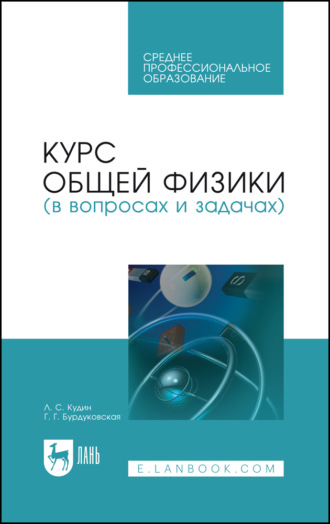 СРЕДНЕЕ ПРОФЕССИОНАЛЬНОЕ ОБРАЗОВАНИЕ

КУРС ОБЩЕЙ ФИЗИКИ
(в вопросах и задачах)

Л. С. Кудин
Г. Г. Бурдуковская

ЛАНЬ

E.LANBOOK.COM